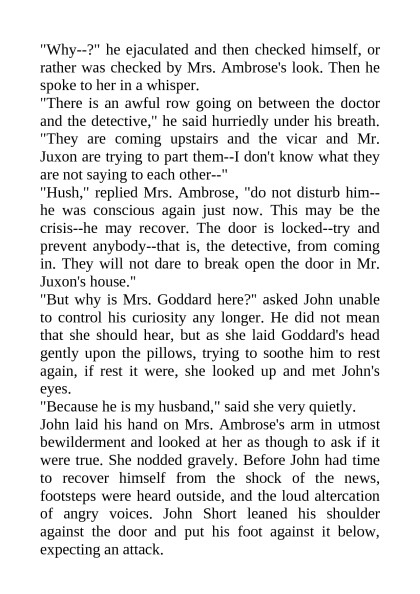 "Why--?" he ejaculated and then checked himself, or rather was checked by Mrs. Ambrose's look. Then he spoke to her in a whisper.

"There is an awful row going on between the doctor and the detective," he said hurriedly under his breath. "They are coming upstairs and the vicar and Mr. Juxon are trying to part them--I don't know what they are not saying to each other--"

"Hush," replied Mrs. Ambrose, "do not disturb him--he was conscious again just now. This may be the crisis--he may recover. The door is locked--try and prevent anybody--that is, the detective, from coming in. They will not dare to break open the door in Mr. Juxon's house."

"But why is Mrs. Goddard here?" asked John unable to control his curiosity any longer. He did not mean that she should hear, but as she laid Goddard's head gently upon the pillows, trying to soothe him to rest again, if rest it were, she looked up and met John's eyes.

"Because he is my husband," said she very quietly.

John laid his hand on Mrs. Ambrose's arm in utmost bewilderment and looked at her as though to ask if it were true. She nodded gravely. Before John had time to recover himself from the shock of the news, footsteps were heard outside, and the loud altercation of angry voices. John Short leaned his shoulder against the door and put his foot against it below, expecting an attack.